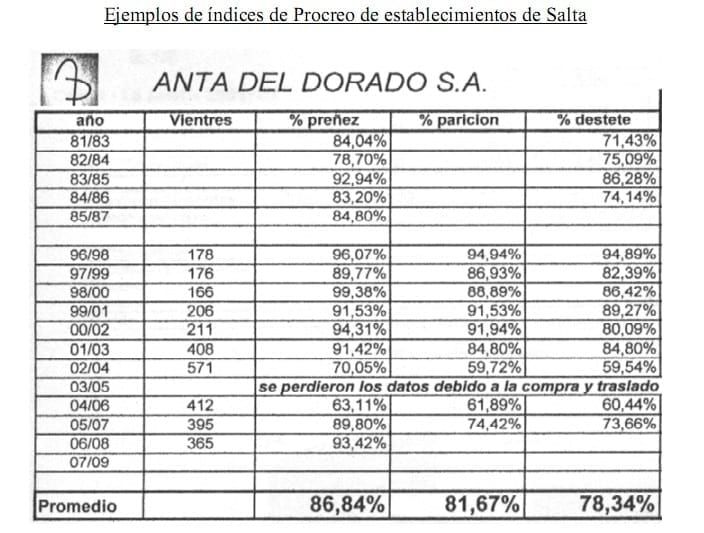 Ejemplos de índices de Procreo de establecimientos de Salta

ANTA DEL DORADO S.A.

| año | Vientres | % preñez | % paricion | % destete |
|---|---|---|---|---|
| 81/83 | | 84,04% | | 71,43% |
| 82/84 | | 78,70% | | 75,09% |
| 83/85 | | 92,94% | | 86,28% |
| 84/86 | | 83,20% | | 74,14% |
| 85/87 | | 84,80% | | |
| | | | | |
| 96/98 | 178 | 96,07% | 94,94% | 94,89% |
| 97/99 | 176 | 89,77% | 86,93% | 82,39% |
| 98/00 | 166 | 99,38% | 88,89% | 86,42% |
| 99/01 | 206 | 91,53% | 91,53% | 89,27% |
| 00/02 | 211 | 94,31% | 91,94% | 80,09% |
| 01/03 | 408 | 91,42% | 84,80% | 84,80% |
| 02/04 | 571 | 70,05% | 59,72% | 59,54% |
| 03/05 | | se perdieron los datos debido a la compra y traslado | | |
| 04/06 | 412 | 63,11% | 61,89% | 60,44% |
| 05/07 | 395 | 89,80% | 74,42% | 73,66% |
| 06/08 | 365 | 93,42% | | |
| 07/09 | | | | |
| | | | | |
| Promedio | | 86,84% | 81,67% | 78,34% |